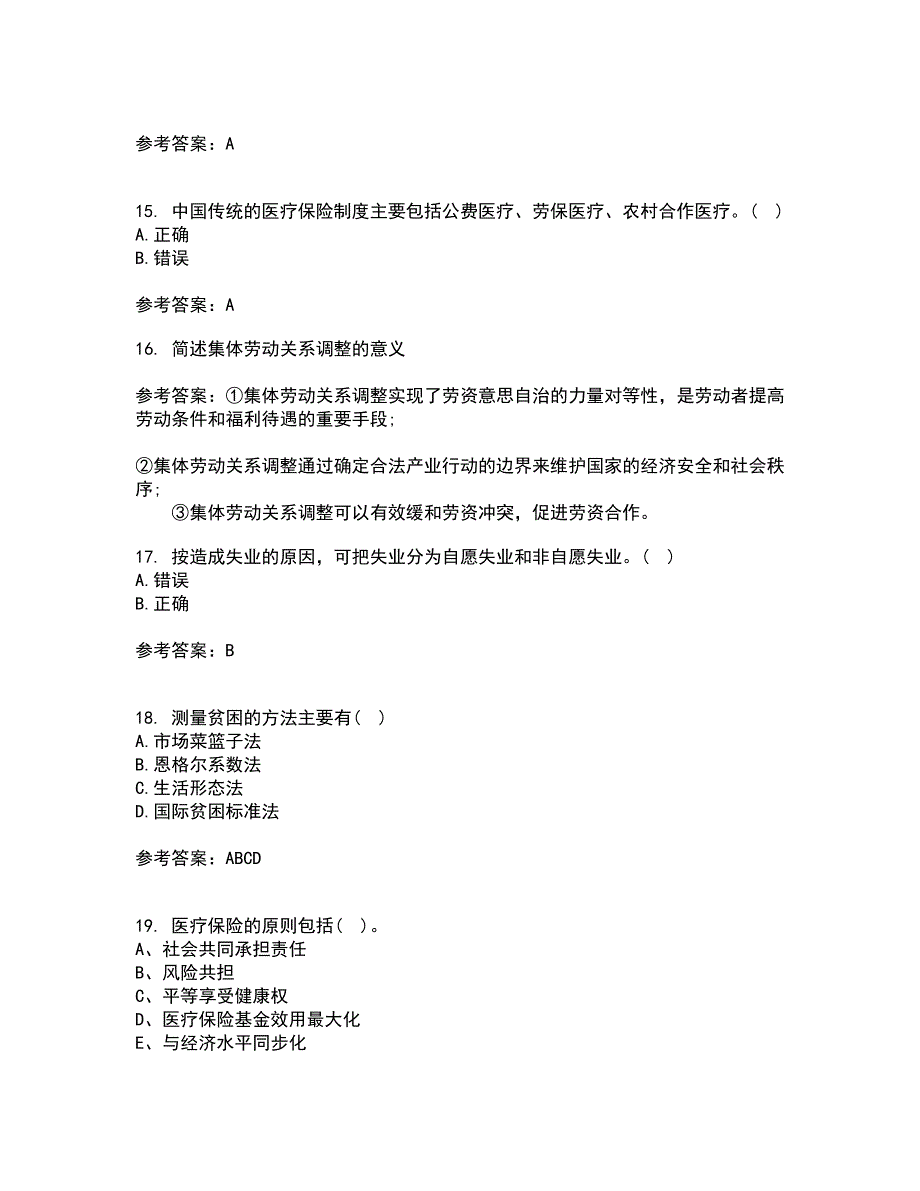 参考答案：A

15. 中国传统的医疗保险制度主要包括公费医疗、劳保医疗、农村合作医疗。（ ）
A.正确
B.错误

参考答案：A

16. 简述集体劳动关系调整的意义

参考答案：①集体劳动关系调整实现了劳资意思自治的力量对等性，是劳动者提高劳动条件和福利待遇的重要手段；

②集体劳动关系调整通过确定合法产业行动的边界来维护国家的经济安全和社会秩序；
③集体劳动关系调整可以有效缓和劳资冲突，促进劳资合作。

17. 按造成失业的原因，可把失业分为自愿失业和非自愿失业。（ ）
A.错误
B.正确

参考答案：B

18. 测量贫困的方法主要有（ ）
A.市场菜篮子法
B.恩格尔系数法
C.生活形态法
D.国际贫困标准法

参考答案：ABCD

19. 医疗保险的原则包括（ ）。
A、社会共同承担责任
B、风险共担
C、平等享受健康权
D、医疗保险基金效用最大化
E、与经济水平同步化